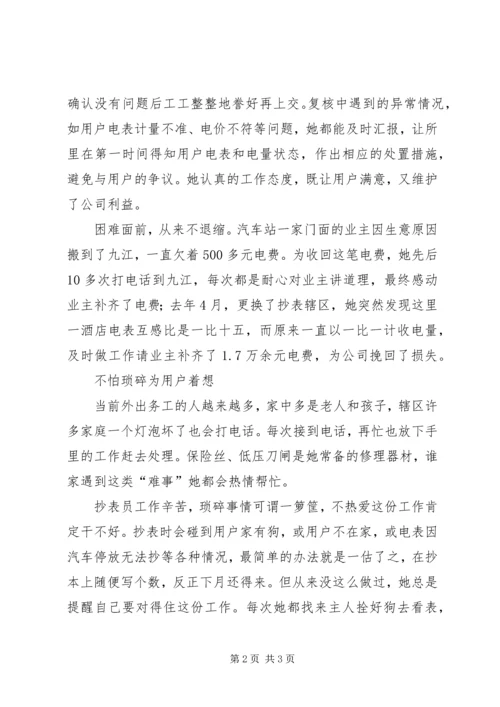 确认没有问题后工工整整地誊好再上交。复核中遇到的异常情况，如用户电表计量不准、电价不符等问题，她都能及时汇报，让所里在第一时间得知用户电表和电量状态，作出相应的处置措施，避免与用户的争议。她认真的工作态度，既让用户满意，又维护了公司利益。

困难面前，从来不退缩。汽车站一家门面的业主因生意原因搬到了九江，一直欠着500多元电费。为收回这笔电费，她先后10多次打电话到九江，每次都是耐心对业主讲道理，最终感动业主补齐了电费；去年4月，更换了抄表辖区，她突然发现这里一酒店电表互感比是一比十五，而原来一直以一比一计收电量，及时做工作请业主补齐了1.7万余元电费，为公司挽回了损失。

不怕琐碎为用户着想

当前外出务工的人越来越多，家中多是老人和孩子，辖区许多家庭一个灯泡坏了也会打电话。每次接到电话，再忙也放下手里的工作赶去处理。保险丝、低压刀闸是她常备的修理器材，谁家遇到这类“难事”她都会热情帮忙。

抄表员工作辛苦，琐碎事情可谓一箩筐，不热爱这份工作肯定干不好。抄表时会碰到用户家有狗，或用户不在家，或电表因汽车停放无法抄等各种情况，最简单的办法就是一估了之，在抄本上随便写个数，反正下月还得来。但从来没这么做过，她总是提醒自己要对得住这份工作。每次她都找来主人拴好狗去看表，

第2页 共3页